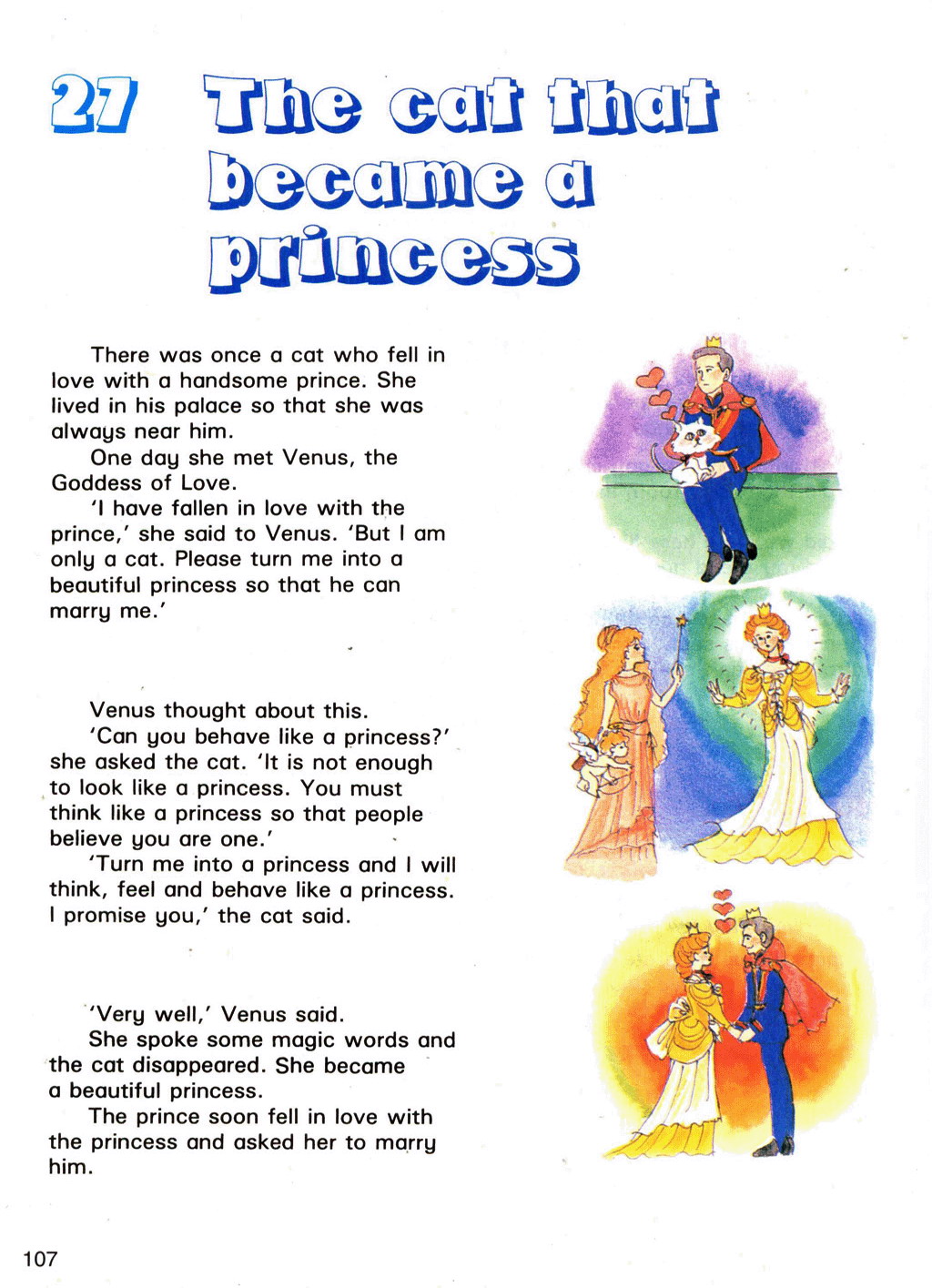 27 The cat that became a princess

There was once a cat who fell in love with a handsome prince. She lived in his palace so that she was always near him.

One day she met Venus, the Goddess of Love.

'I have fallen in love with the prince,' she said to Venus. 'But I am only a cat. Please turn me into a beautiful princess so that he can marry me.'

Venus thought about this.

'Can you behave like a princess?' she asked the cat. 'It is not enough to look like a princess. You must think like a princess so that people believe you are one.'

'Turn me into a princess and I will think, feel and behave like a princess. I promise you,' the cat said.

'Very well,' Venus said.

She spoke some magic words and the cat disappeared. She became a beautiful princess.

The prince soon fell in love with the princess and asked her to marry him.

107